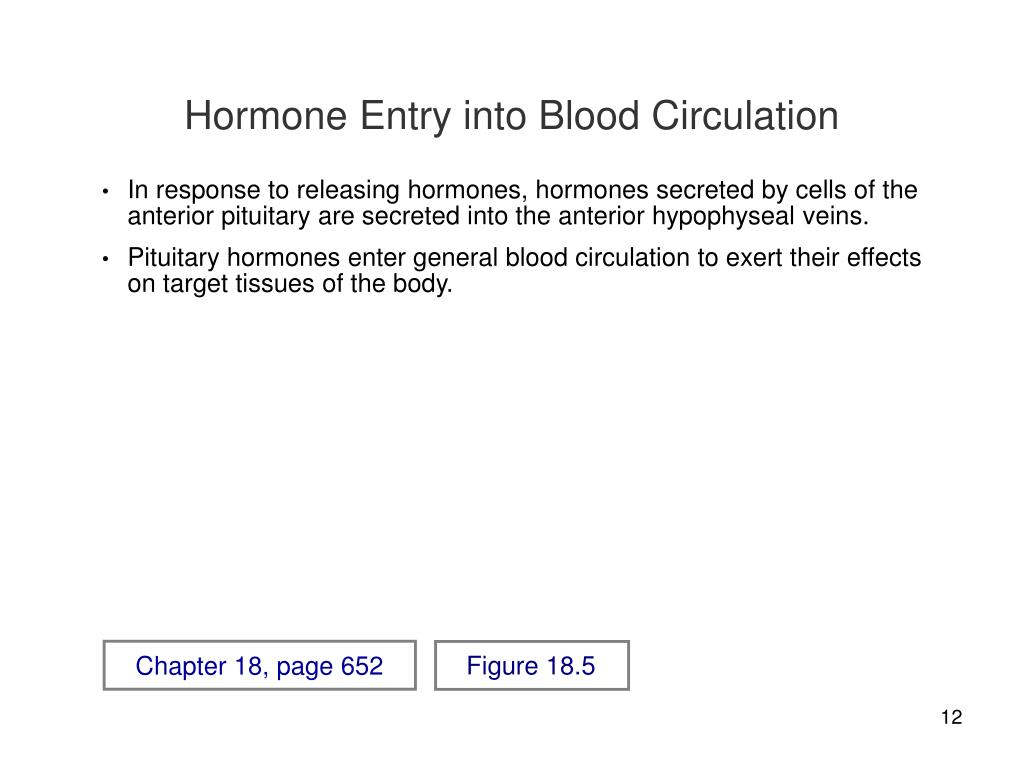 Hormone Entry into Blood Circulation

• In response to releasing hormones, hormones secreted by cells of the anterior pituitary are secreted into the anterior hypophyseal veins.

• Pituitary hormones enter general blood circulation to exert their effects on target tissues of the body.

Chapter 18, page 652

Figure 18.5

12